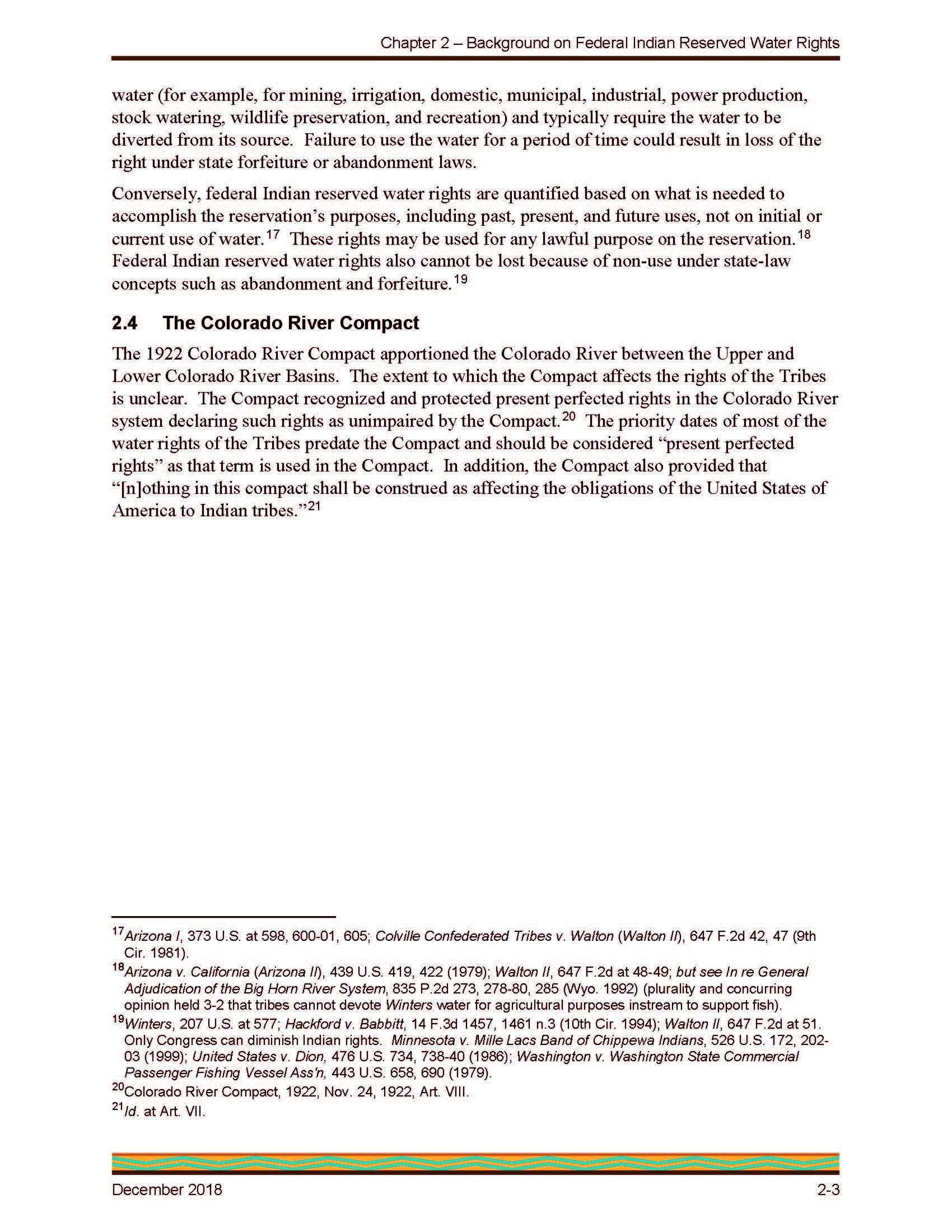 Chapter 2 – Background on Federal Indian Reserved Water Rights

water (for example, for mining, irrigation, domestic, municipal, industrial, power production, stock watering, wildlife preservation, and recreation) and typically require the water to be diverted from its source. Failure to use the water for a period of time could result in loss of the right under state forfeiture or abandonment laws.

Conversely, federal Indian reserved water rights are quantified based on what is needed to accomplish the reservation's purposes, including past, present, and future uses, not on initial or current use of water.$^{17}$ These rights may be used for any lawful purpose on the reservation.$^{18}$ Federal Indian reserved water rights also cannot be lost because of non-use under state-law concepts such as abandonment and forfeiture.$^{19}$

2.4 The Colorado River Compact

The 1922 Colorado River Compact apportioned the Colorado River between the Upper and Lower Colorado River Basins. The extent to which the Compact affects the rights of the Tribes is unclear. The Compact recognized and protected present perfected rights in the Colorado River system declaring such rights as unimpaired by the Compact.$^{20}$ The priority dates of most of the water rights of the Tribes predate the Compact and should be considered "present perfected rights" as that term is used in the Compact. In addition, the Compact also provided that "[n]othing in this compact shall be construed as affecting the obligations of the United States of America to Indian tribes."$^{21}$

$^{17}$Arizona I, 373 U.S. at 598, 600-01, 605; Colville Confederated Tribes v. Walton (Walton II), 647 F.2d 42, 47 (9th Cir. 1981).
$^{18}$Arizona v. California (Arizona II), 439 U.S. 419, 422 (1979); Walton II, 647 F.2d at 48-49; but see In re General Adjudication of the Big Horn River System, 835 P.2d 273, 278-80, 285 (Wyo. 1992) (plurality and concurring opinion held 3-2 that tribes cannot devote Winters water for agricultural purposes instream to support fish).
$^{19}$Winters, 207 U.S. at 577; Hackford v. Babbitt, 14 F.3d 1457, 1461 n.3 (10th Cir. 1994); Walton II, 647 F.2d at 51. Only Congress can diminish Indian rights. Minnesota v. Mille Lacs Band of Chippewa Indians, 526 U.S. 172, 202-03 (1999); United States v. Dion, 476 U.S. 734, 738-40 (1986); Washington v. Washington State Commercial Passenger Fishing Vessel Ass'n, 443 U.S. 658, 690 (1979).
$^{20}$Colorado River Compact, 1922, Nov. 24, 1922, Art. VIII.
$^{21}$Id. at Art. VII.

December 2018
2-3